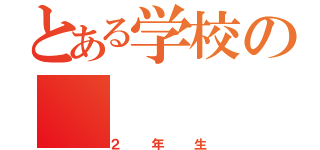 とある学校の

２年生